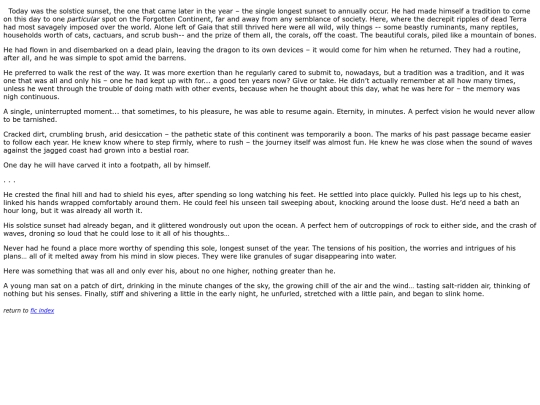 Today was the solstice sunset, the one that came later in the year – the single longest sunset to annually occur. He had made himself a tradition to come on this day to one particular spot on the Forgotten Continent, far and away from any semblance of society. Here, where the decrepit ripples of dead Terra had most savagely imposed over the world. Alone left of Gaia that still thrived here were all wild, wily things -- some beastly ruminants, many reptiles, households worth of cats, cactuars, and scrub bush-- and the prize of them all, the corals, off the coast. The beautiful corals, piled like a mountain of bones.

He had flown in and disembarked on a dead plain, leaving the dragon to its own devices – it would come for him when he returned. They had a routine, after all, and he was simple to spot amid the barrens.

He preferred to walk the rest of the way. It was more exertion than he regularly cared to submit to, nowadays, but a tradition was a tradition, and it was one that was all and only his – one he had kept up with for... a good ten years now? Give or take. He didn't actually remember at all how many times, unless he went through the trouble of doing math with other events, because when he thought about this day, what he was here for – the memory was nigh continuous.

A single, uninterrupted moment... that sometimes, to his pleasure, he was able to resume again. Eternity, in minutes. A perfect vision he would never allow to be tarnished.

Cracked dirt, crumbling brush, arid desiccation – the pathetic state of this continent was temporarily a boon. The marks of his past passage became easier to follow each year. He knew know where to step firmly, where to rush – the journey itself was almost fun. He knew he was close when the sound of waves against the jagged coast had grown into a bestial roar.

One day he will have carved it into a footpath, all by himself.

. . .

He crested the final hill and had to shield his eyes, after spending so long watching his feet. He settled into place quickly. Pulled his legs up to his chest, linked his hands wrapped comfortably around them. He could feel his unseen tail sweeping about, knocking around the loose dust. He'd need a bath an hour long, but it was already all worth it.

His solstice sunset had already began, and it glittered wondrously out upon the ocean. A perfect hem of outcroppings of rock to either side, and the crash of waves, droning so loud that he could lose to it all of his thoughts...

Never had he found a place more worthy of spending this sole, longest sunset of the year. The tensions of his position, the worries and intrigues of his plans... all of it melted away from his mind in slow pieces. They were like granules of sugar disappearing into water.

Here was something that was all and only ever his, about no one higher, nothing greater than he.

A young man sat on a patch of dirt, drinking in the minute changes of the sky, the growing chill of the air and the wind... tasting salt-ridden air, thinking of nothing but his senses. Finally, stiff and shivering a little in the early night, he unfurled, stretched with a little pain, and began to slink home.

return to fic index